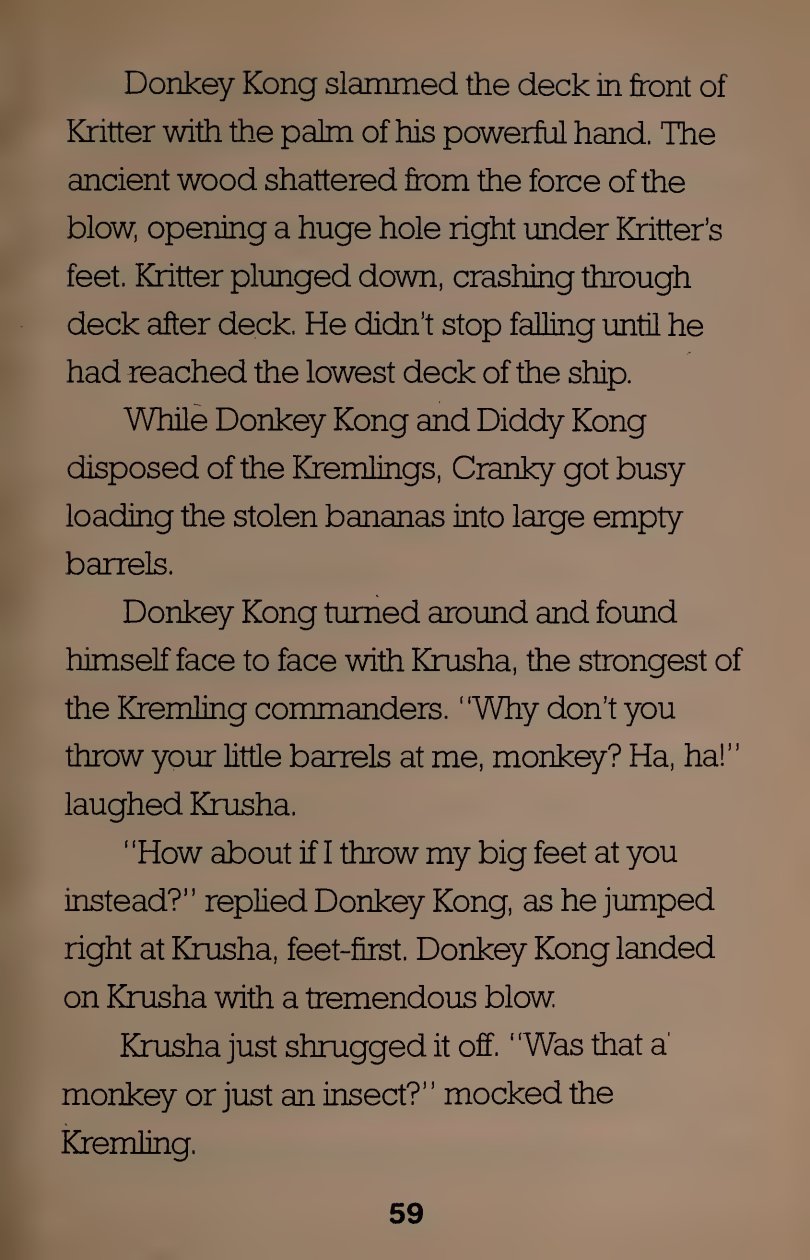 Donkey Kong slammed the deck in front of Kritter with the palm of his powerful hand. The ancient wood shattered from the force of the blow, opening a huge hole right under Kritter's feet. Kritter plunged down, crashing through deck after deck. He didn't stop falling until he had reached the lowest deck of the ship.

While Donkey Kong and Diddy Kong disposed of the Kremlings, Cranky got busy loading the stolen bananas into large empty barrels.

Donkey Kong turned around and found himself face to face with Krusha, the strongest of the Kremling commanders. "Why don't you throw your little barrels at me, monkey? Ha, ha!" laughed Krusha.

"How about if I throw my big feet at you instead?" replied Donkey Kong, as he jumped right at Krusha, feet-first. Donkey Kong landed on Krusha with a tremendous blow.

Krusha just shrugged it off. "Was that a monkey or just an insect?" mocked the Kremling.

59